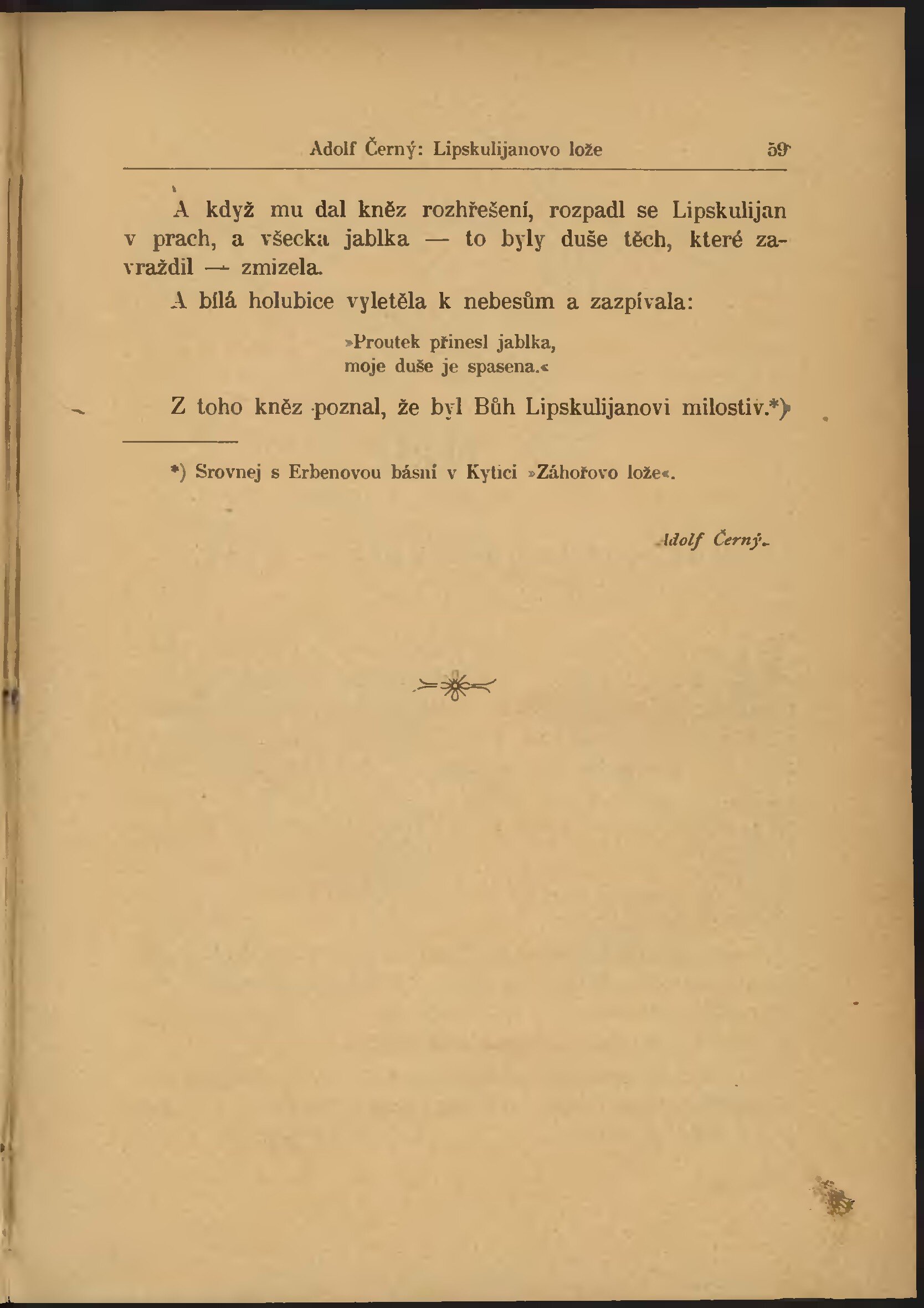 Adolf Černý: Lipskulijanovo lože 59

A když mu dal kněz rozhřešení, rozpadl se Lipskulijan v prach, a všecka jablka — to byly duše těch, které zavraždil — zmizela.

A bílá holubice vyletěla k nebesům a zazpívala:

»Proutek přinesl jablka,
moje duše je spasena.«

Z toho kněz poznal, že byl Bůh Lipskulijanovi milostiv.*)

*) Srovnej s Erbenovou básní v Kytici »Záhořovo lože«.

Adolf Černý.